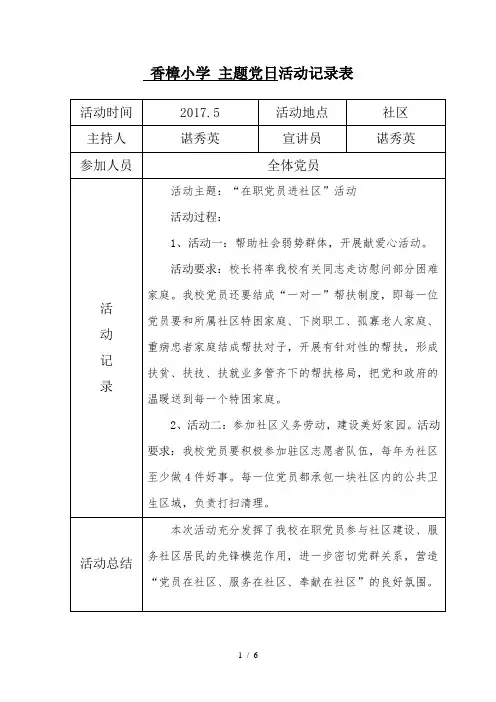 香樟小学 主题党日活动记录表

| 活动时间 | 2017.5 | 活动地点 | 社区 |
|---|---|---|---|
| 主持人 | 谌秀英 | 宣讲员 | 谌秀英 |
| 参加人员 | 全体党员 | | |
| 活动记录 | 活动主题："在职党员进社区"活动<br>活动过程：<br>1、活动一：帮助社会弱势群体，开展献爱心活动。<br>活动要求：校长将率我校有关同志走访慰问部分困难家庭。我校党员还要结成"一对一"帮扶制度，即每一位党员要和所属社区特困家庭、下岗职工、孤寡老人家庭、重病患者家庭结成帮扶对子，开展有针对性的帮扶，形成扶贫、扶技、扶就业多管齐下的帮扶格局，把党和政府的温暖送到每一个特困家庭。<br>2、活动二：参加社区义务劳动，建设美好家园。活动要求：我校党员要积极参加驻区志愿者队伍，每年为社区至少做4件好事。每一位党员都承包一块社区内的公共卫生区域，负责打扫清理。 | | |
| 活动总结 | 本次活动充分发挥了我校在职党员参与社区建设、服务社区居民的先锋模范作用，进一步密切党群关系，营造"党员在社区、服务在社区、奉献在社区"的良好氛围。 | | |

1 / 6